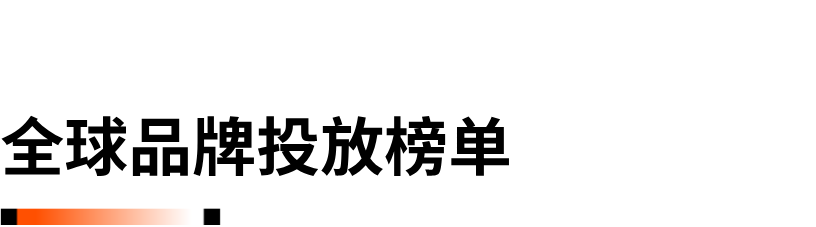 全球品牌投放榜单